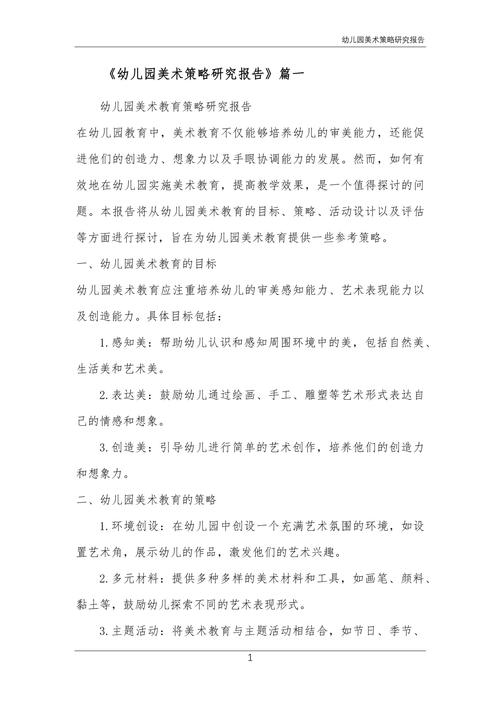 幼儿园美术策略研究报告

《幼儿园美术策略研究报告》篇一

幼儿园美术教育策略研究报告

在幼儿园教育中，美术教育不仅能够培养幼儿的审美能力，还能促进他们的创造力、想象力以及手眼协调能力的发展。然而，如何有效地在幼儿园实施美术教育，提高教学效果，是一个值得探讨的问题。本报告将从幼儿园美术教育的目标、策略、活动设计以及评估等方面进行探讨，旨在为幼儿园美术教育提供一些参考策略。

一、幼儿园美术教育的目标

幼儿园美术教育应注重培养幼儿的审美感知能力、艺术表现能力以及创造能力。具体目标包括：

1. 感知美：帮助幼儿认识和感知周围环境中的美，包括自然美、生活美和艺术美。

2. 表达美：鼓励幼儿通过绘画、手工、雕塑等艺术形式表达自己的情感和想象。

3. 创造美：引导幼儿进行简单的艺术创作，培养他们的创造力和想象力。

二、幼儿园美术教育的策略

1. 环境创设：在幼儿园中创设一个充满艺术氛围的环境，如设置艺术角，展示幼儿的作品，激发他们的艺术兴趣。

2. 多元材料：提供多种多样的美术材料和工具，如画笔、颜料、黏土等，鼓励幼儿探索不同的艺术表现形式。

3. 主题活动：将美术教育与主题活动相结合，如节日、季节、

1